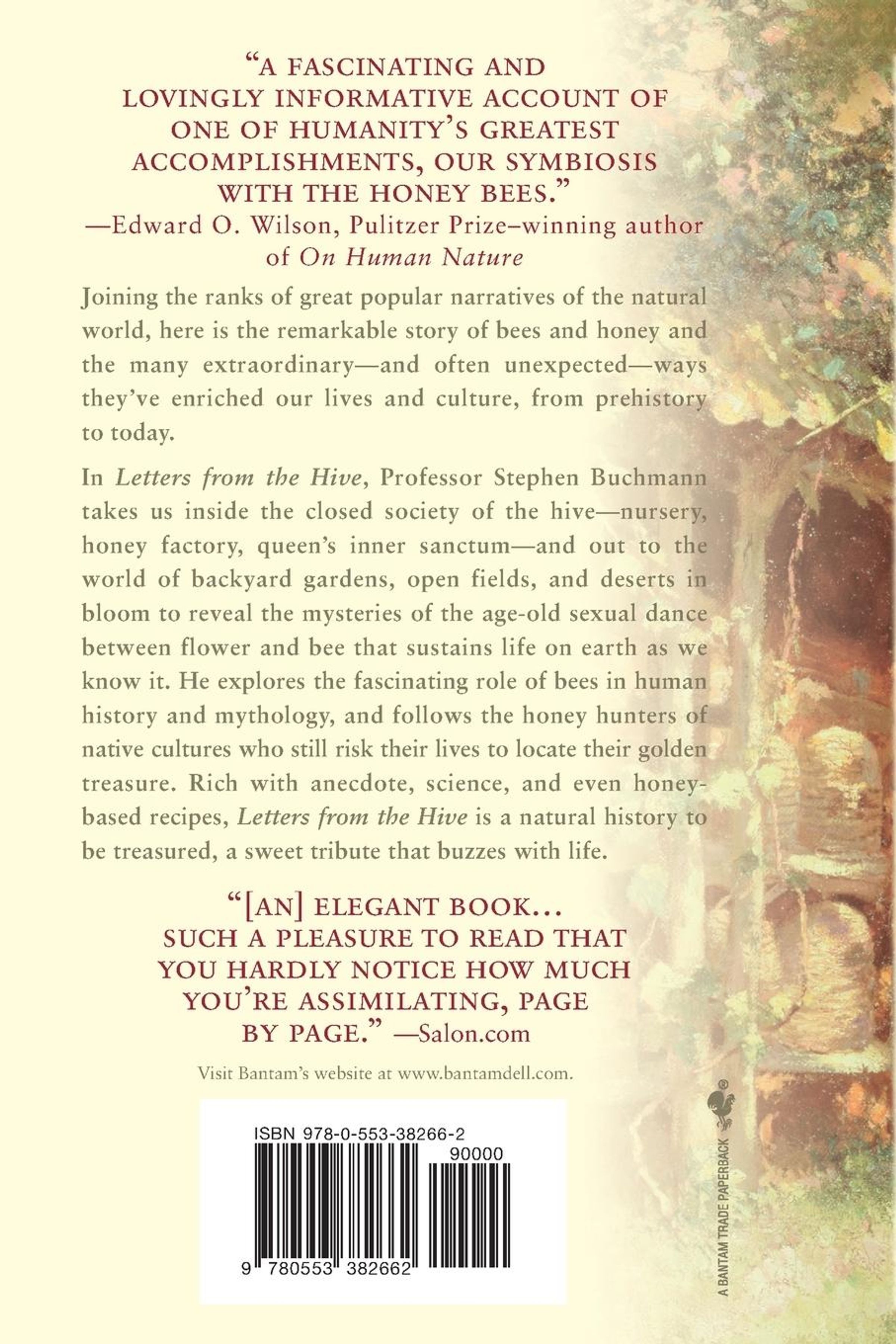 "A FASCINATING AND LOVINGLY INFORMATIVE ACCOUNT OF ONE OF HUMANITY'S GREATEST ACCOMPLISHMENTS, OUR SYMBIOSIS WITH THE HONEY BEES."
—Edward O. Wilson, Pulitzer Prize–winning author of On Human Nature

Joining the ranks of great popular narratives of the natural world, here is the remarkable story of bees and honey and the many extraordinary—and often unexpected—ways they've enriched our lives and culture, from prehistory to today.

In Letters from the Hive, Professor Stephen Buchmann takes us inside the closed society of the hive—nursery, honey factory, queen's inner sanctum—and out to the world of backyard gardens, open fields, and deserts in bloom to reveal the mysteries of the age-old sexual dance between flower and bee that sustains life on earth as we know it. He explores the fascinating role of bees in human history and mythology, and follows the honey hunters of native cultures who still risk their lives to locate their golden treasure. Rich with anecdote, science, and even honey-based recipes, Letters from the Hive is a natural history to be treasured, a sweet tribute that buzzes with life.

"[AN] ELEGANT BOOK... SUCH A PLEASURE TO READ THAT YOU HARDLY NOTICE HOW MUCH YOU'RE ASSIMILATING, PAGE BY PAGE." —Salon.com

Visit Bantam's website at www.bantamdell.com.

ISBN 978-0-553-38266-2

90000

9 780553 382662

A BANTAM TRADE PAPERBACK